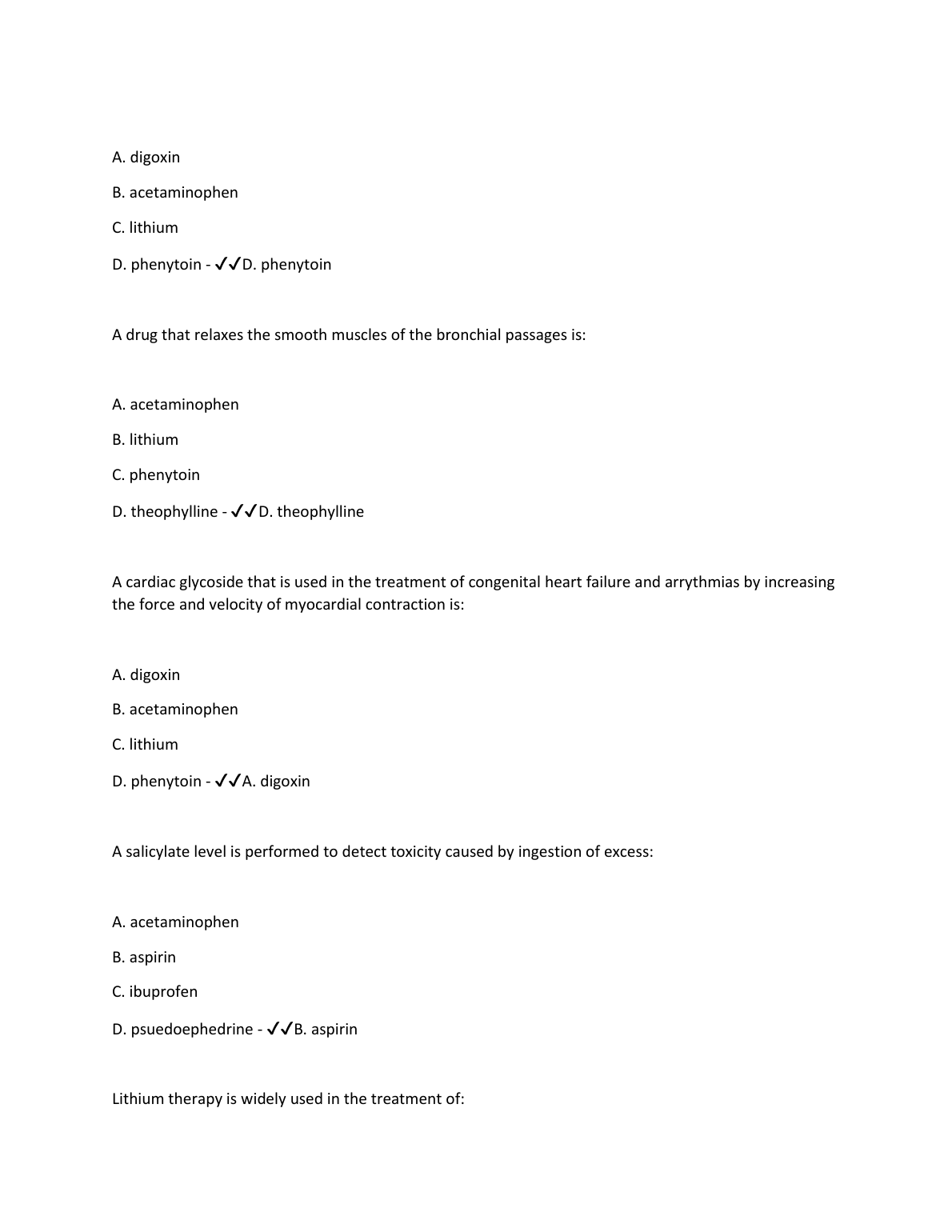 A. digoxin

B. acetaminophen

C. lithium

D. phenytoin - ✓✓D. phenytoin

A drug that relaxes the smooth muscles of the bronchial passages is:

A. acetaminophen

B. lithium

C. phenytoin

D. theophylline - ✓✓D. theophylline

A cardiac glycoside that is used in the treatment of congenital heart failure and arrythmias by increasing the force and velocity of myocardial contraction is:

A. digoxin

B. acetaminophen

C. lithium

D. phenytoin - ✓✓A. digoxin

A salicylate level is performed to detect toxicity caused by ingestion of excess:

A. acetaminophen

B. aspirin

C. ibuprofen

D. psuedoephedrine - ✓✓B. aspirin

Lithium therapy is widely used in the treatment of: